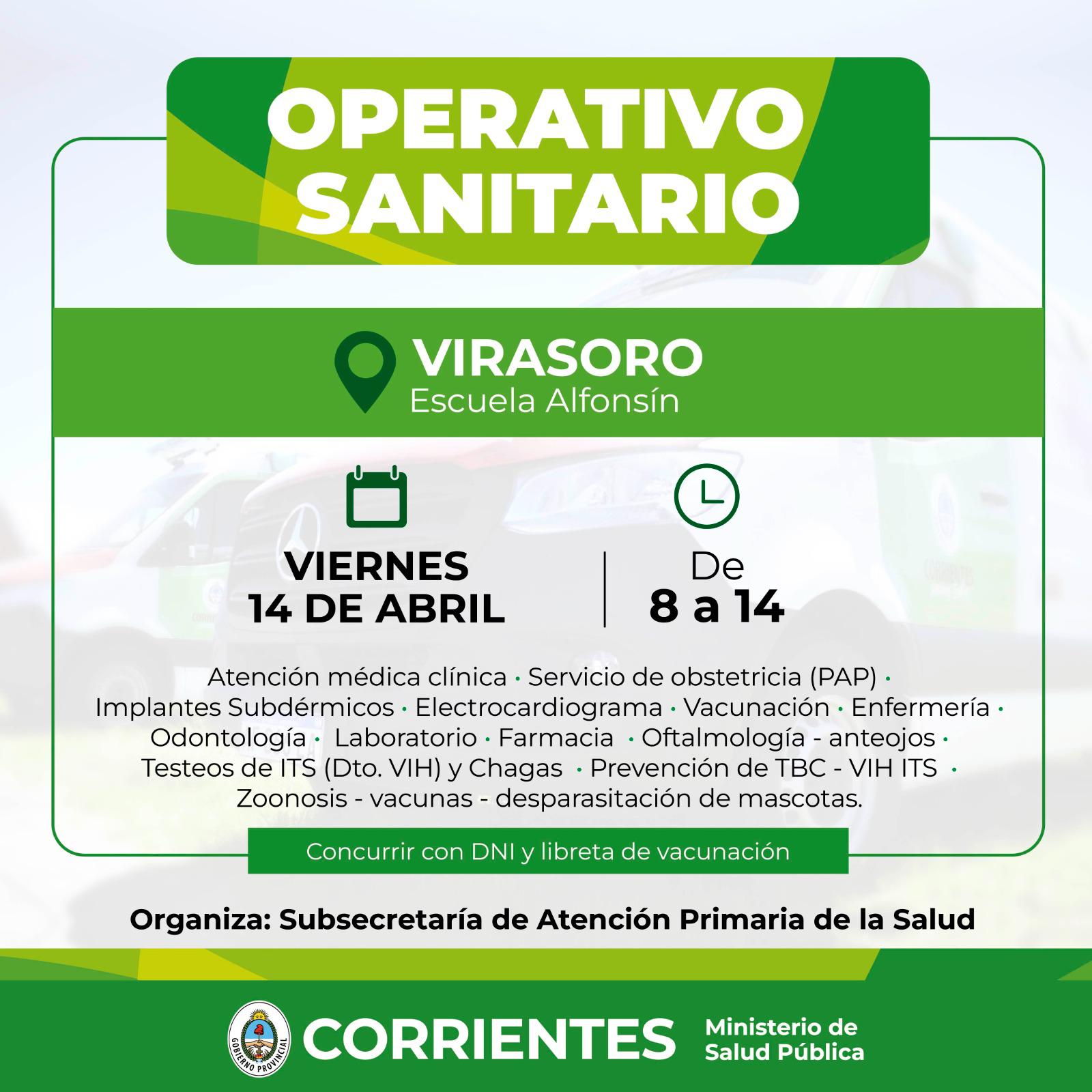 OPERATIVO SANITARIO

VIRASORO
Escuela Alfonsín

VIERNES
14 DE ABRIL

De
8 a 14

Atención médica clínica · Servicio de obstetricia (PAP) · Implantes Subdérmicos · Electrocardiograma · Vacunación · Enfermería · Odontología · Laboratorio · Farmacia · Oftalmología - anteojos · Testeos de ITS (Dto. VIH) y Chagas · Prevención de TBC - VIH ITS · Zoonosis - vacunas - desparasitación de mascotas.

Concurrir con DNI y libreta de vacunación

Organiza: Subsecretaría de Atención Primaria de la Salud

GOBIERNO PROVINCIAL
CORRIENTES
Ministerio de
Salud Pública